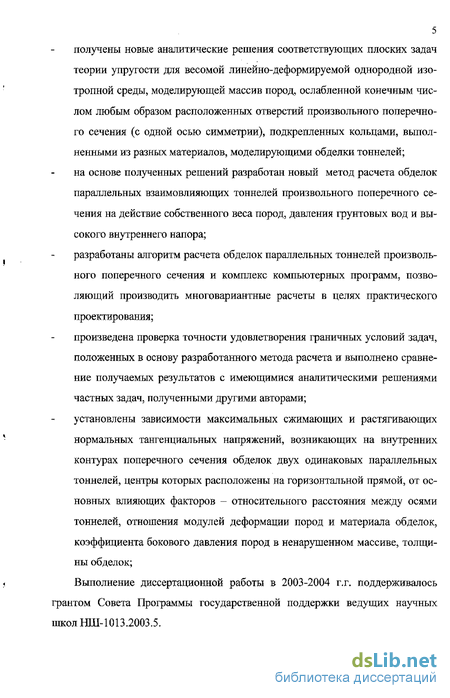 5

- получены новые аналитические решения соответствующих плоских задач теории упругости для весомой линейно-деформируемой однородной изотропной среды, моделирующей массив пород, ослабленной конечным числом любым образом расположенных отверстий произвольного поперечного сечения (с одной осью симметрии), подкрепленных кольцами, выполненными из разных материалов, моделирующими обделки тоннелей;

- на основе полученных решений разработан новый метод расчета обделок параллельных взаимовлияющих тоннелей произвольного поперечного сечения на действие собственного веса пород, давления грунтовых вод и высокого внутреннего напора;

- разработаны алгоритм расчета обделок параллельных тоннелей произвольного поперечного сечения и комплекс компьютерных программ, позволяющий производить многовариантные расчеты в целях практического проектирования;

- произведена проверка точности удовлетворения граничных условий задач, положенных в основу разработанного метода расчета и выполнено сравнение получаемых результатов с имеющимися аналитическими решениями частных задач, полученными другими авторами;

- установлены зависимости максимальных сжимающих и растягивающих нормальных тангенциальных напряжений, возникающих на внутренних контурах поперечного сечения обделок двух одинаковых параллельных тоннелей, центры которых расположены на горизонтальной прямой, от основных влияющих факторов – относительного расстояния между осями тоннелей, отношения модулей деформации пород и материала обделок, коэффициента бокового давления пород в ненарушенном массиве, толщины обделок;

Выполнение диссертационной работы в 2003-2004 г.г. поддерживалось грантом Совета Программы государственной поддержки ведущих научных школ НШ-1013.2003.5.

dsLib.net
библиотека диссертаций